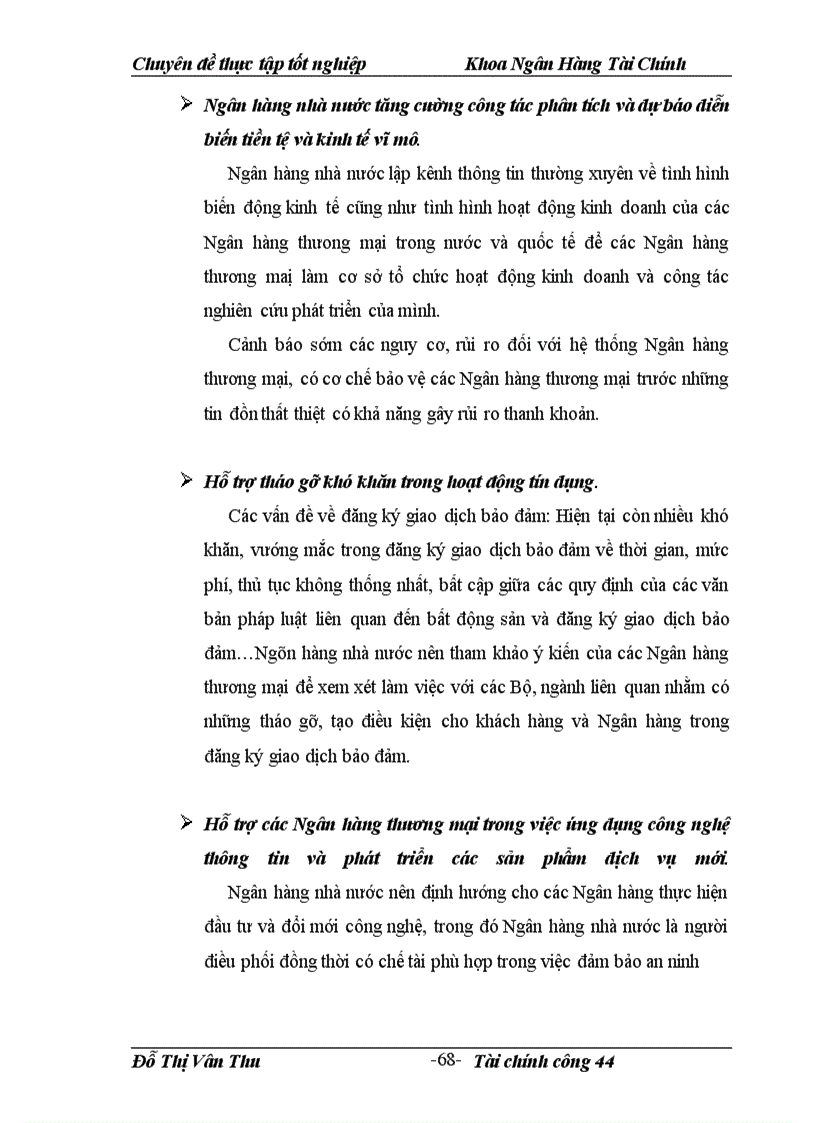 Chuyên đề thực tập tốt nghiệp Khoa Ngân Hàng Tài Chính

➢ Ngân hàng nhà nước tăng cường công tác phân tích và dự báo diễn biến tiền tệ và kinh tế vĩ mô.

Ngân hàng nhà nước lập kênh thông tin thường xuyên về tình hình biến động kinh tế cũng như tình hình hoạt động kinh doanh của các Ngân hàng thương mại trong nước và quốc tế để các Ngân hàng thương mại làm cơ sở tổ chức hoạt động kinh doanh và công tác nghiên cứu phát triển của mình.

Cảnh báo sớm các nguy cơ, rủi ro đối với hệ thống Ngân hàng thương mại, có cơ chế bảo vệ các Ngân hàng thương mại trước những tin đồn thất thiệt có khả năng gây rủi ro thanh khoản.

➢ Hỗ trợ tháo gỡ khó khăn trong hoạt động tín dụng.

Các vấn đề về đăng ký giao dịch bảo đảm: Hiện tại còn nhiều khó khăn, vướng mắc trong đăng ký giao dịch bảo đảm về thời gian, mức phí, thủ tục không thống nhất, bất cập giữa các quy định của các văn bản pháp luật liên quan đến bất động sản và đăng ký giao dịch bảo đảm…Ngõn hàng nhà nước nên tham khảo ý kiến của các Ngân hàng thương mại để xem xét làm việc với các Bộ, ngành liên quan nhằm có những tháo gỡ, tạo điều kiện cho khách hàng và Ngân hàng trong đăng ký giao dịch bảo đảm.

➢ Hỗ trợ các Ngân hàng thương mại trong việc ứng dụng công nghệ thông tin và phát triển các sản phẩm dịch vụ mới.

Ngân hàng nhà nước nên định hướng cho các Ngân hàng thực hiện đầu tư và đổi mới công nghệ, trong đó Ngân hàng nhà nước là người điều phối đồng thời có chế tài phù hợp trong việc đảm bảo an ninh

Đỗ Thị Vân Thu -68- Tài chính công 44